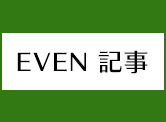 EVEN 記事